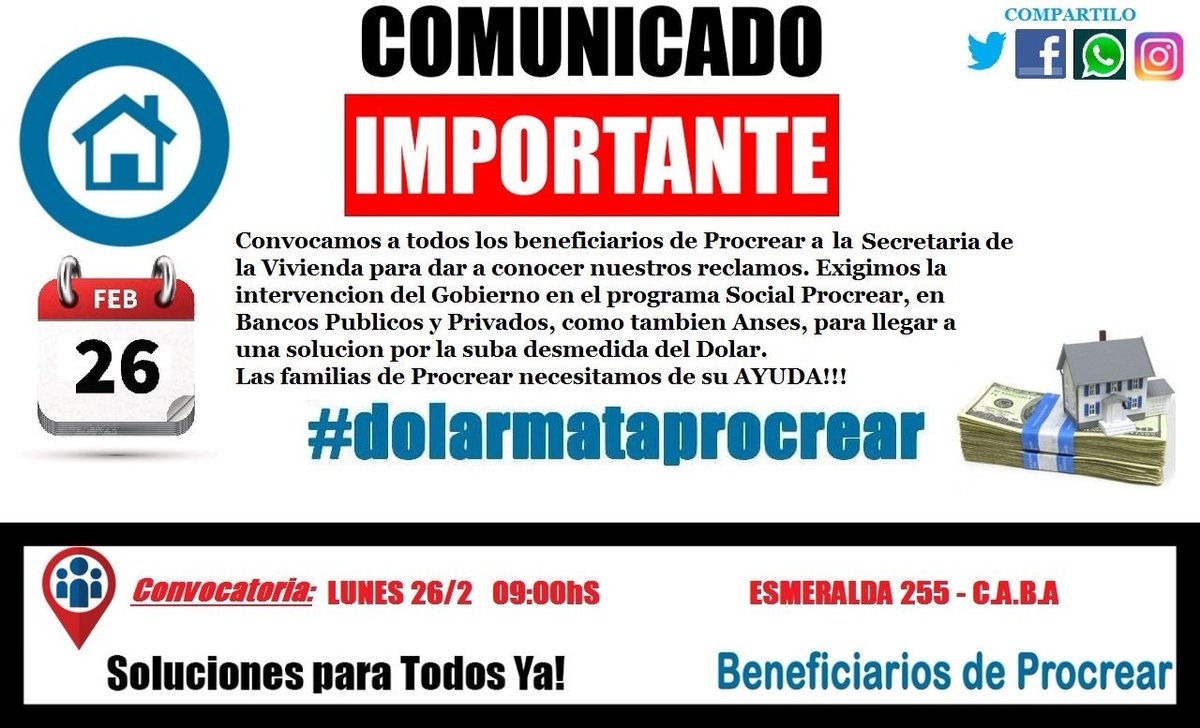 COMUNICADO
IMPORTANTE

COMPARTILO

FEB
26

Convocamos a todos los beneficiarios de Procrear a la Secretaria de la Vivienda para dar a conocer nuestros reclamos. Exigimos la intervencion del Gobierno en el programa Social Procrear, en Bancos Publicos y Privados, como tambien Anses, para llegar a una solucion por la suba desmedida del Dolar.
Las familias de Procrear necesitamos de su AYUDA!!!

#dolarmataprocrear

Convocatoria: LUNES 26/2 09:00hS ESMERALDA 255 - C.A.B.A

Soluciones para Todos Ya!

Beneficiarios de Procrear